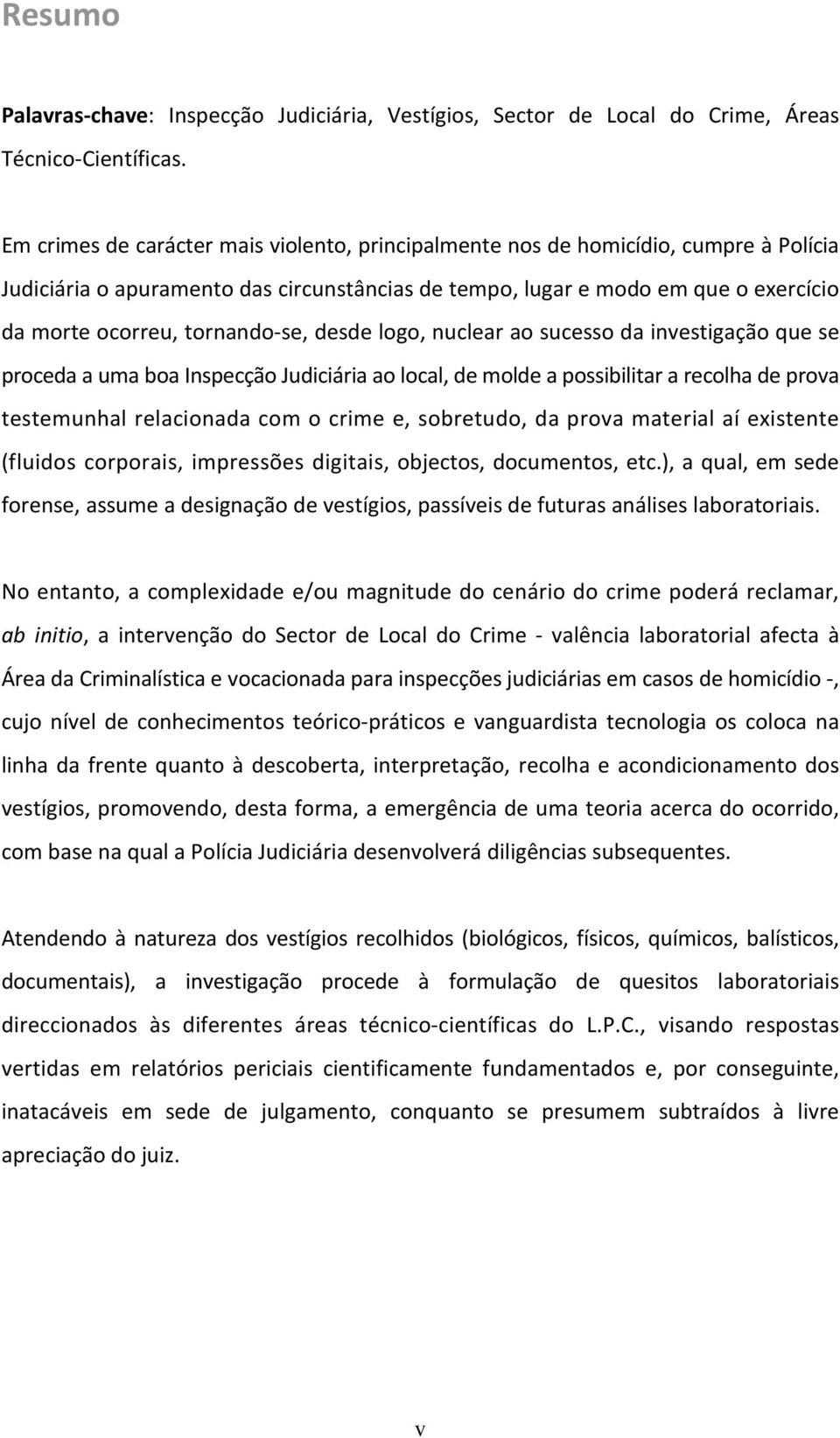 Resumo

Palavras-chave: Inspecção Judiciária, Vestígios, Sector de Local do Crime, Áreas Técnico-Científicas.

Em crimes de carácter mais violento, principalmente nos de homicídio, cumpre à Polícia Judiciária o apuramento das circunstâncias de tempo, lugar e modo em que o exercício da morte ocorreu, tornando-se, desde logo, nuclear ao sucesso da investigação que se proceda a uma boa Inspecção Judiciária ao local, de molde a possibilitar a recolha de prova testemunhal relacionada com o crime e, sobretudo, da prova material aí existente (fluidos corporais, impressões digitais, objectos, documentos, etc.), a qual, em sede forense, assume a designação de vestígios, passíveis de futuras análises laboratoriais.

No entanto, a complexidade e/ou magnitude do cenário do crime poderá reclamar, ab initio, a intervenção do Sector de Local do Crime - valência laboratorial afecta à Área da Criminalística e vocacionada para inspecções judiciárias em casos de homicídio -, cujo nível de conhecimentos teórico-práticos e vanguardista tecnologia os coloca na linha da frente quanto à descoberta, interpretação, recolha e acondicionamento dos vestígios, promovendo, desta forma, a emergência de uma teoria acerca do ocorrido, com base na qual a Polícia Judiciária desenvolverá diligências subsequentes.

Atendendo à natureza dos vestígios recolhidos (biológicos, físicos, químicos, balísticos, documentais), a investigação procede à formulação de quesitos laboratoriais direccionados às diferentes áreas técnico-científicas do L.P.C., visando respostas vertidas em relatórios periciais cientificamente fundamentados e, por conseguinte, inatacáveis em sede de julgamento, conquanto se presumem subtraídos à livre apreciação do juiz.

v